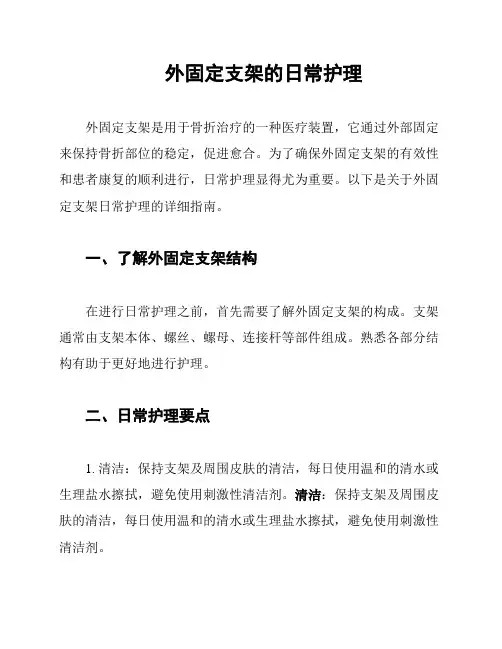 外固定支架的日常护理

外固定支架是用于骨折治疗的一种医疗装置，它通过外部固定来保持骨折部位的稳定，促进愈合。为了确保外固定支架的有效性和患者康复的顺利进行，日常护理显得尤为重要。以下是关于外固定支架日常护理的详细指南。

一、了解外固定支架结构

在进行日常护理之前，首先需要了解外固定支架的构成。支架通常由支架本体、螺丝、螺母、连接杆等部件组成。熟悉各部分结构有助于更好地进行护理。

二、日常护理要点

1. 清洁：保持支架及周围皮肤的清洁，每日使用温和的清水或生理盐水擦拭，避免使用刺激性清洁剂。清洁：保持支架及周围皮肤的清洁，每日使用温和的清水或生理盐水擦拭，避免使用刺激性清洁剂。